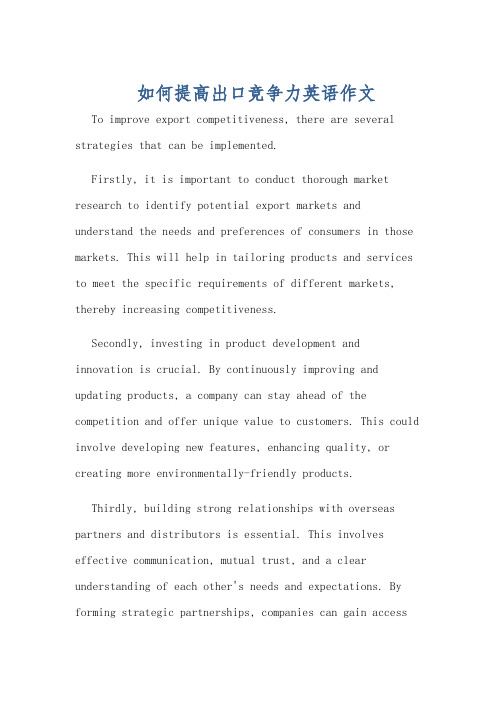 如何提高出口竞争力英语作文

To improve export competitiveness, there are several strategies that can be implemented.

Firstly, it is important to conduct thorough market research to identify potential export markets and understand the needs and preferences of consumers in those markets. This will help in tailoring products and services to meet the specific requirements of different markets, thereby increasing competitiveness.

Secondly, investing in product development and innovation is crucial. By continuously improving and updating products, a company can stay ahead of the competition and offer unique value to customers. This could involve developing new features, enhancing quality, or creating more environmentally-friendly products.

Thirdly, building strong relationships with overseas partners and distributors is essential. This involves effective communication, mutual trust, and a clear understanding of each other's needs and expectations. By forming strategic partnerships, companies can gain access